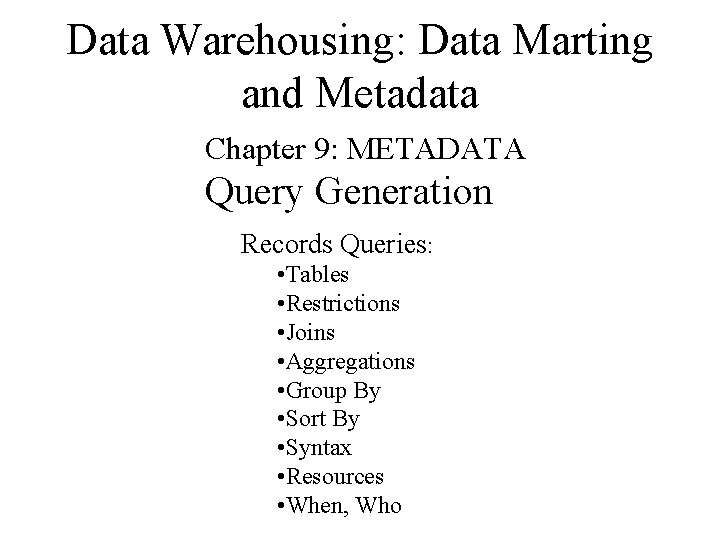 Data Warehousing: Data Marting and Metadata

Chapter 9: METADATA

Query Generation

Records Queries:

• Tables
• Restrictions
• Joins
• Aggregations
• Group By
• Sort By
• Syntax
• Resources
• When, Who